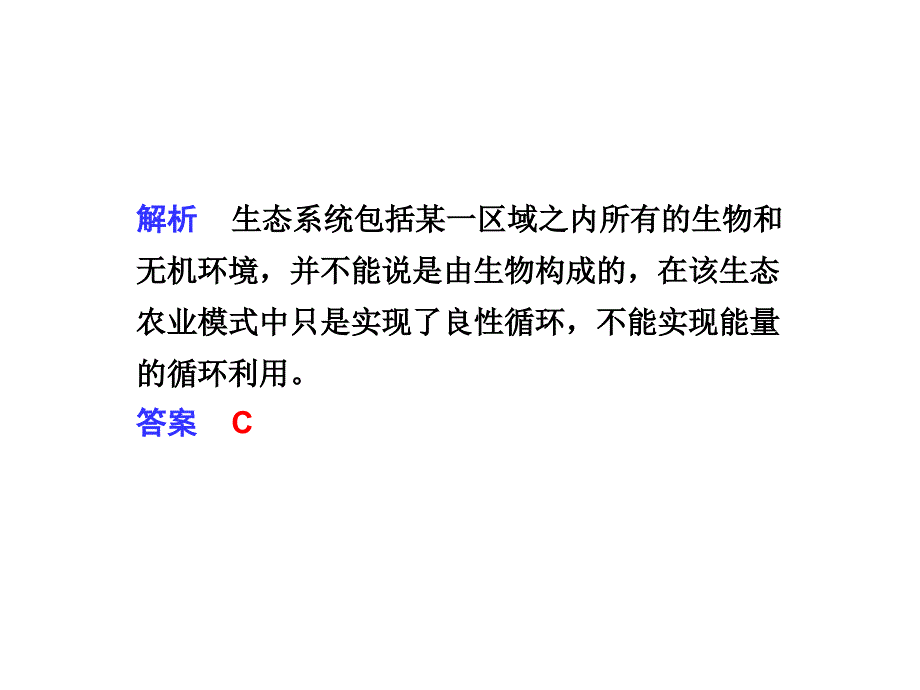 解析　生态系统包括某一区域之内所有的生物和无机环境，并不能说是由生物构成的，在该生态农业模式中只是实现了良性循环，不能实现能量的循环利用。
答案　C